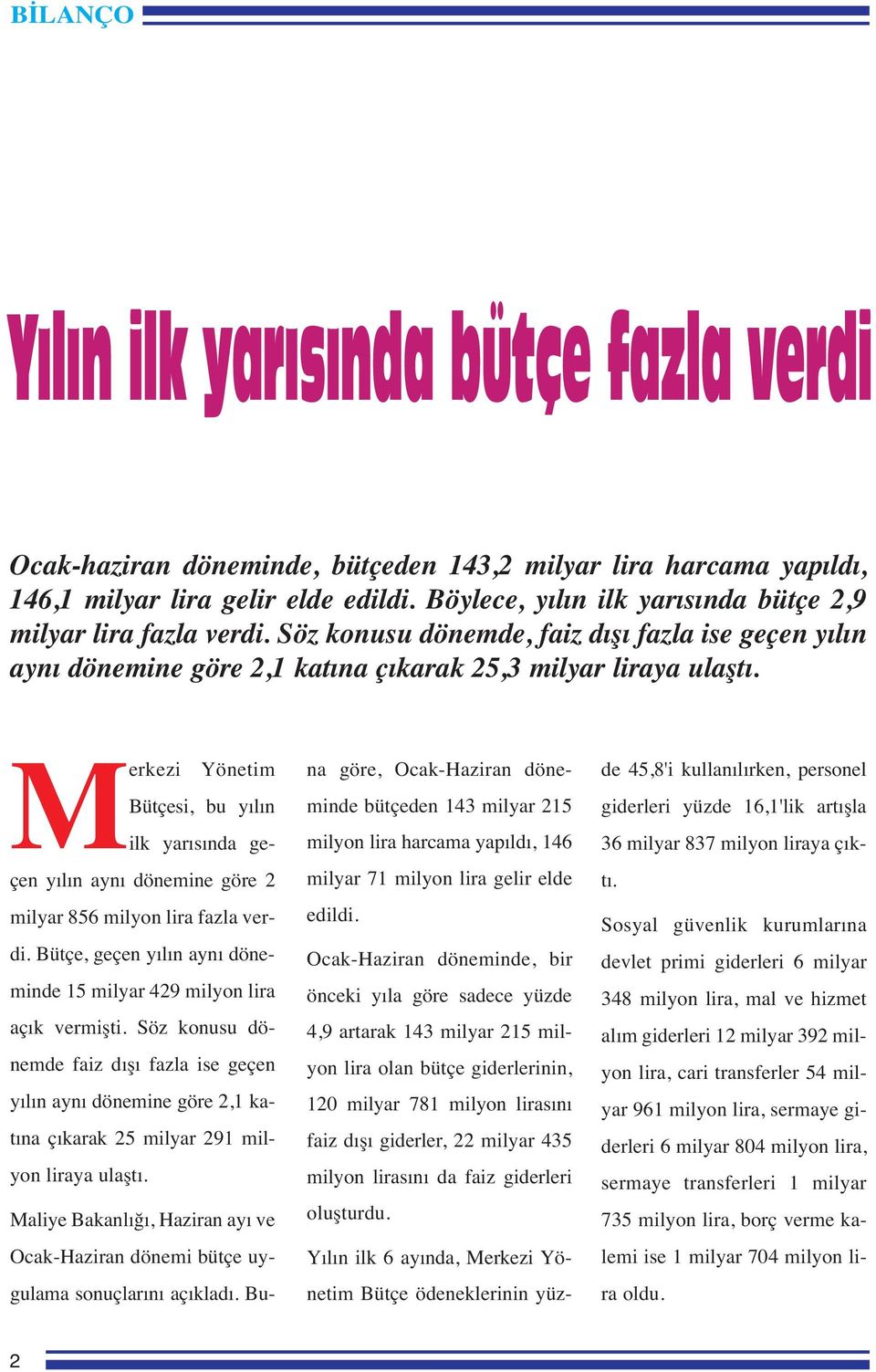 BİLANÇO

Yılın ilk yarısında bütçe fazla verdi

Ocak-haziran döneminde, bütçeden 143,2 milyar lira harcama yapıldı, 146,1 milyar lira gelir elde edildi. Böylece, yılın ilk yarısında bütçe 2,9 milyar lira fazla verdi. Söz konusu dönemde, faiz dışı fazla ise geçen yılın aynı dönemine göre 2,1 katına çıkarak 25,3 milyar liraya ulaştı.

Merkezi Yönetim Bütçesi, bu yılın ilk yarısında geçen yılın aynı dönemine göre 2 milyar 856 milyon lira fazla verdi. Bütçe, geçen yılın aynı döneminde 15 milyar 429 milyon lira açık vermişti. Söz konusu dönemde faiz dışı fazla ise geçen yılın aynı dönemine göre 2,1 katına çıkarak 25 milyar 291 milyon liraya ulaştı.

Maliye Bakanlığı, Haziran ayı ve Ocak-Haziran dönemi bütçe uygulama sonuçlarını açıkladı. Buna göre, Ocak-Haziran döneminde bütçeden 143 milyar 215 milyon lira harcama yapıldı, 146 milyar 71 milyon lira gelir elde edildi.

Ocak-Haziran döneminde, bir önceki yıla göre sadece yüzde 4,9 artarak 143 milyar 215 milyon lira olan bütçe giderlerinin, 120 milyar 781 milyon lirasını faiz dışı giderler, 22 milyar 435 milyon lirasını da faiz giderleri oluşturdu.

Yılın ilk 6 ayında, Merkezi Yönetim Bütçe ödeneklerinin yüzde 45,8'i kullanılırken, personel giderleri yüzde 16,1'lik artışla 36 milyar 837 milyon liraya çıktı.

Sosyal güvenlik kurumlarına devlet primi giderleri 6 milyar 348 milyon lira, mal ve hizmet alım giderleri 12 milyar 392 milyon lira, cari transferler 54 milyar 961 milyon lira, sermaye giderleri 6 milyar 804 milyon lira, sermaye transferleri 1 milyar 735 milyon lira, borç verme kalemi ise 1 milyar 704 milyon lira oldu.

2